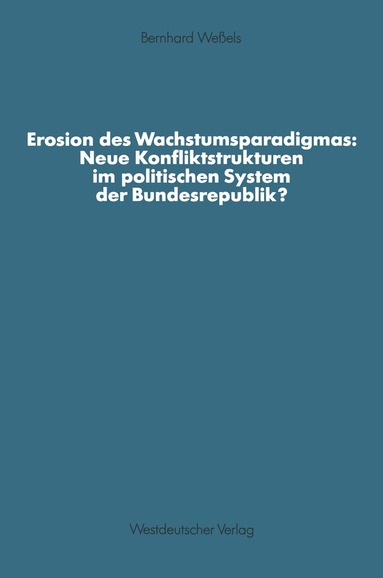 Bernhard Weßels

Erosion des Wachstumsparadigmas: Neue Konfliktstrukturen im politischen System der Bundesrepublik?

Westdeutscher Verlag